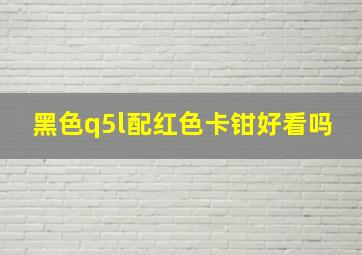 黑色q5l配红色卡钳好看吗